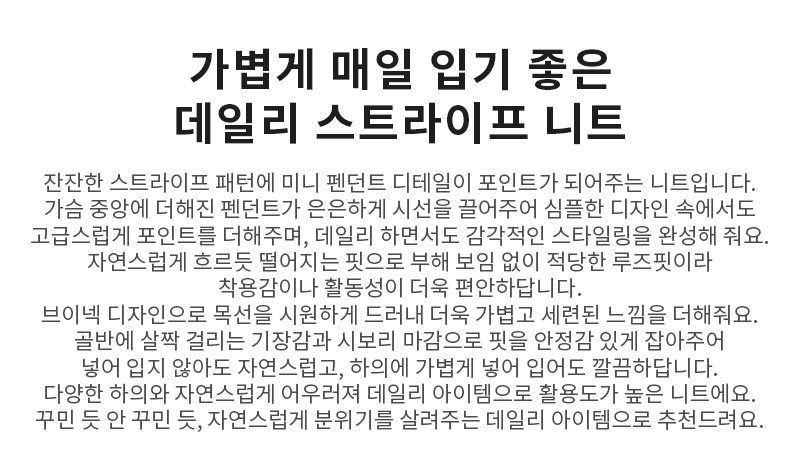 가볍게 매일 입기 좋은
데일리 스트라이프 니트

잔잔한 스트라이프 패턴에 미니 펜던트 디테일이 포인트가 되어주는 니트입니다.
가슴 중앙에 더해진 펜던트가 은은하게 시선을 끌어주어 심플한 디자인 속에서도
고급스럽게 포인트를 더해주며, 데일리 하면서도 감각적인 스타일링을 완성해 줘요.
자연스럽게 흐르듯 떨어지는 핏으로 부해 보임 없이 적당한 루즈핏이라
착용감이나 활동성이 더욱 편안하답니다.
브이넥 디자인으로 목선을 시원하게 드러내 더욱 가볍고 세련된 느낌을 더해줘요.
골반에 살짝 걸리는 기장감과 시보리 마감으로 핏을 안정감 있게 잡아주어
넣어 입지 않아도 자연스럽고, 하의에 가볍게 넣어 입어도 깔끔하답니다.
다양한 하의와 자연스럽게 어우러져 데일리 아이템으로 활용도가 높은 니트에요.
꾸민 듯 안 꾸민 듯, 자연스럽게 분위기를 살려주는 데일리 아이템으로 추천드려요.